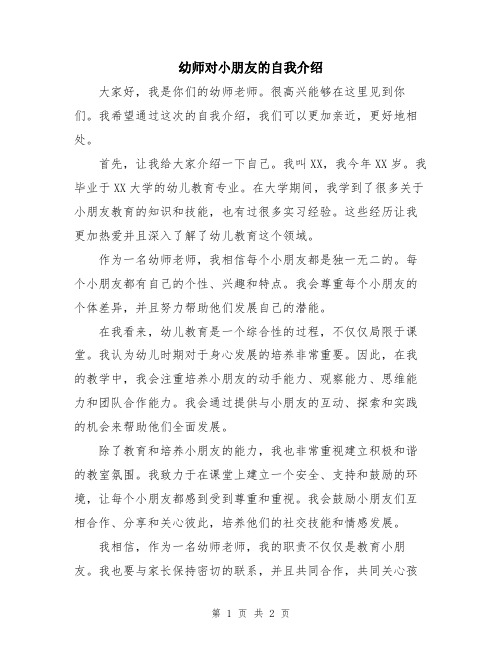 幼师对小朋友的自我介绍

大家好，我是你们的幼师老师。很高兴能够在这里见到你们。我希望通过这次的自我介绍，我们可以更加亲近，更好地相处。

首先，让我给大家介绍一下自己。我叫XX，我今年XX岁。我毕业于XX大学的幼儿教育专业。在大学期间，我学到了很多关于小朋友教育的知识和技能，也有过很多实习经验。这些经历让我更加热爱并且深入了解了幼儿教育这个领域。

作为一名幼师老师，我相信每个小朋友都是独一无二的。每个小朋友都有自己的个性、兴趣和特点。我会尊重每个小朋友的个体差异，并且努力帮助他们发展自己的潜能。

在我看来，幼儿教育是一个综合性的过程，不仅仅局限于课堂。我认为幼儿时期对于身心发展的培养非常重要。因此，在我的教学中，我会注重培养小朋友的动手能力、观察能力、思维能力和团队合作能力。我会通过提供与小朋友的互动、探索和实践的机会来帮助他们全面发展。

除了教育和培养小朋友的能力，我也非常重视建立积极和谐的教室氛围。我致力于在课堂上建立一个安全、支持和鼓励的环境，让每个小朋友都感到受到尊重和重视。我会鼓励小朋友们互相合作、分享和关心彼此，培养他们的社交技能和情感发展。

我相信，作为一名幼师老师，我的职责不仅仅是教育小朋友。我也要与家长保持密切的联系，并且共同合作，共同关心孩

第 1 页 共 2 页